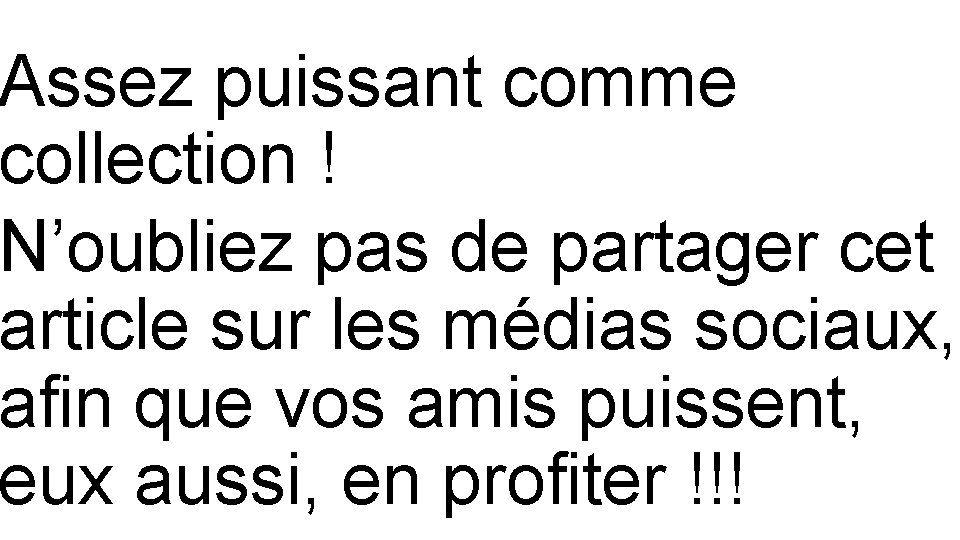 Assez puissant comme collection !

N’oubliez pas de partager cet article sur les médias sociaux, afin que vos amis puissent, eux aussi, en profiter !!!